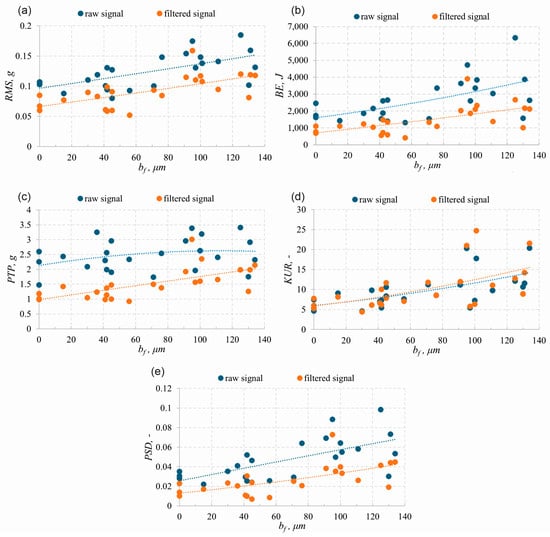 (a)
raw signal filtered signal
RMS, g
0.2
0.15
0.1
0.05
0
0 20 40 60 80 100 120 140
$b_f$, μm

(b)
raw signal filtered signal
BE, J
7,000
6,000
5,000
4,000
3,000
2,000
1,000
0
0 20 40 60 80 100 120 140
$b_f$, μm

(c)
raw signal filtered signal
PTP, g
4
3.5
3
2.5
2
1.5
1
0.5
0
0 20 40 60 80 100 120 140
$b_f$, μm

(d)
raw signal filtered signal
KUR, -
30
25
20
15
10
5
0
0 20 40 60 80 100 120 140
$b_f$, μm

(e)
raw signal filtered signal
PSD, -
0.12
0.1
0.08
0.06
0.04
0.02
0
0 20 40 60 80 100 120 140
$b_f$, μm